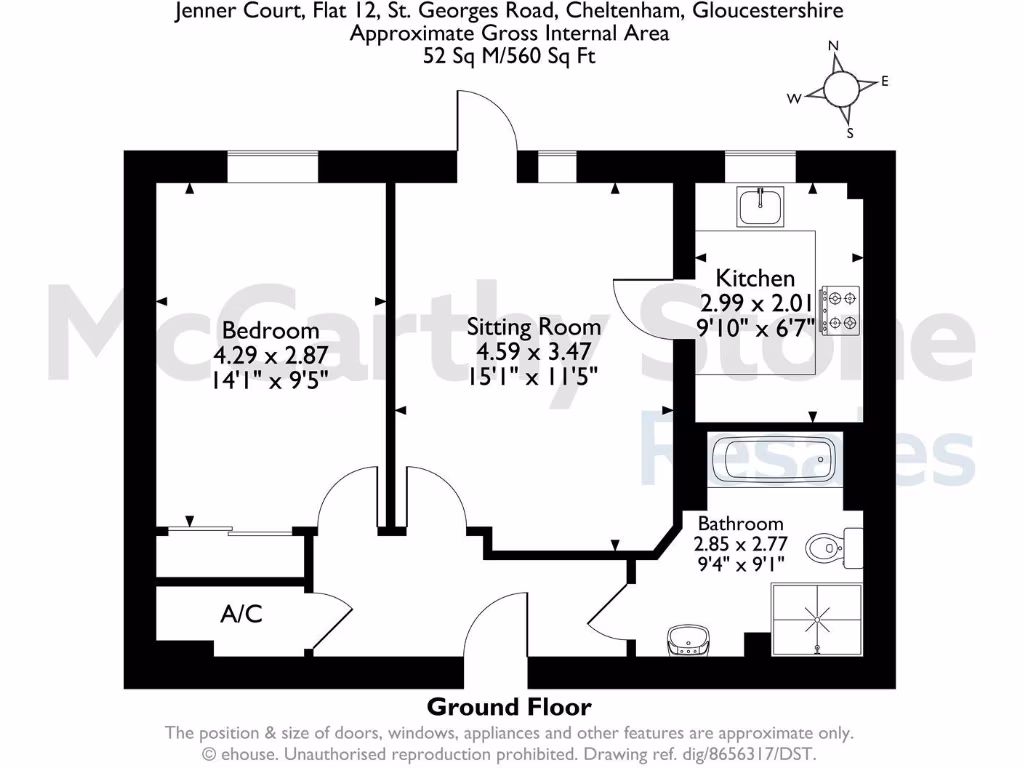 Jenner Court, Flat 12, St. Georges Road, Cheltenham, Gloucestershire
Approximate Gross Internal Area
52 Sq M/560 Sq Ft

N
W
E
S

McCarthy Stone
Resales

Bedroom
4.29 x 2.87
14'1" x 9'5"

Sitting Room
4.59 x 3.47
15'1" x 11'5"

Kitchen
2.99 x 2.01
9'10" x 6'7"

Bathroom
2.85 x 2.77
9'4" x 9'1"

A/C

Ground Floor

The position & size of doors, windows, appliances and other features are approximate only.
© ehouse. Unauthorised reproduction prohibited. Drawing ref. dig/8656317/DST.